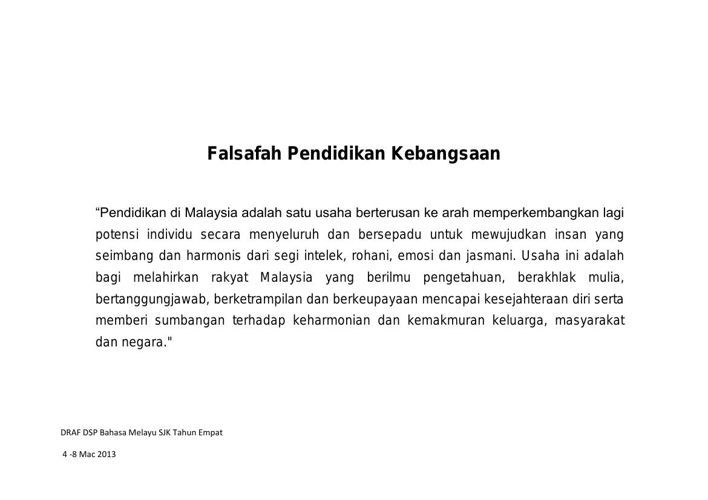 Falsafah Pendidikan Kebangsaan

“Pendidikan di Malaysia adalah satu usaha berterusan ke arah memperkembangkan lagi potensi individu secara menyeluruh dan bersepadu untuk mewujudkan insan yang seimbang dan harmonis dari segi intelek, rohani, emosi dan jasmani. Usaha ini adalah bagi melahirkan rakyat Malaysia yang berilmu pengetahuan, berakhlak mulia, bertanggungjawab, berketrampilan dan berkeupayaan mencapai kesejahteraan diri serta memberi sumbangan terhadap keharmonian dan kemakmuran keluarga, masyarakat dan negara."

DRAF DSP Bahasa Melayu SJK Tahun Empat

4 -8 Mac 2013